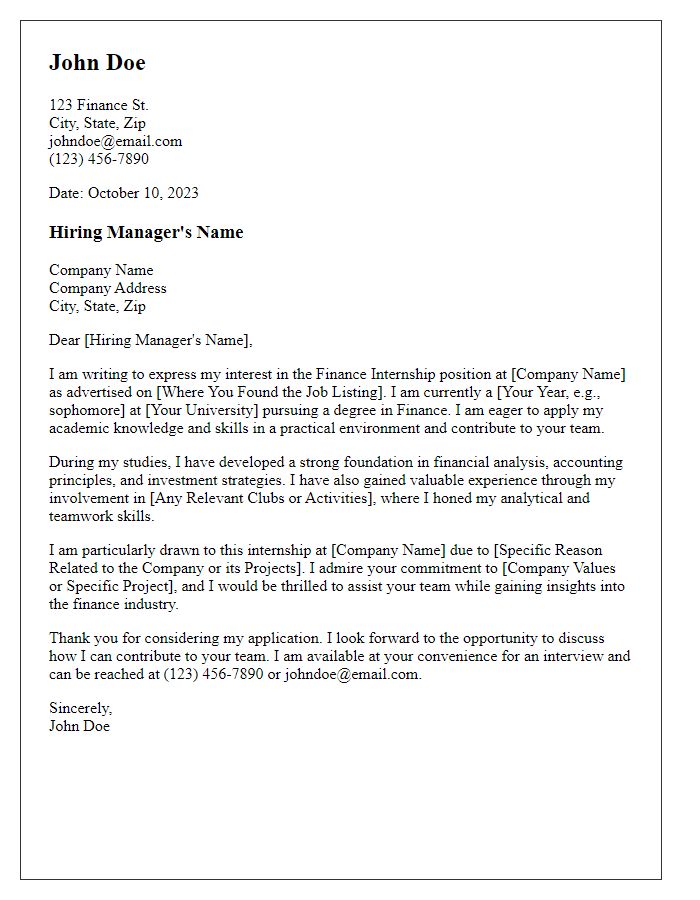 John Doe

123 Finance St.
City, State, Zip
johndoe@email.com
(123) 456-7890

Date: October 10, 2023

Hiring Manager's Name

Company Name
Company Address
City, State, Zip

Dear [Hiring Manager's Name],

I am writing to express my interest in the Finance Internship position at [Company Name] as advertised on [Where You Found the Job Listing]. I am currently a [Your Year, e.g., sophomore] at [Your University] pursuing a degree in Finance. I am eager to apply my academic knowledge and skills in a practical environment and contribute to your team.

During my studies, I have developed a strong foundation in financial analysis, accounting principles, and investment strategies. I have also gained valuable experience through my involvement in [Any Relevant Clubs or Activities], where I honed my analytical and teamwork skills.

I am particularly drawn to this internship at [Company Name] due to [Specific Reason Related to the Company or its Projects]. I admire your commitment to [Company Values or Specific Project], and I would be thrilled to assist your team while gaining insights into the finance industry.

Thank you for considering my application. I look forward to the opportunity to discuss how I can contribute to your team. I am available at your convenience for an interview and can be reached at (123) 456-7890 or johndoe@email.com.

Sincerely,
John Doe